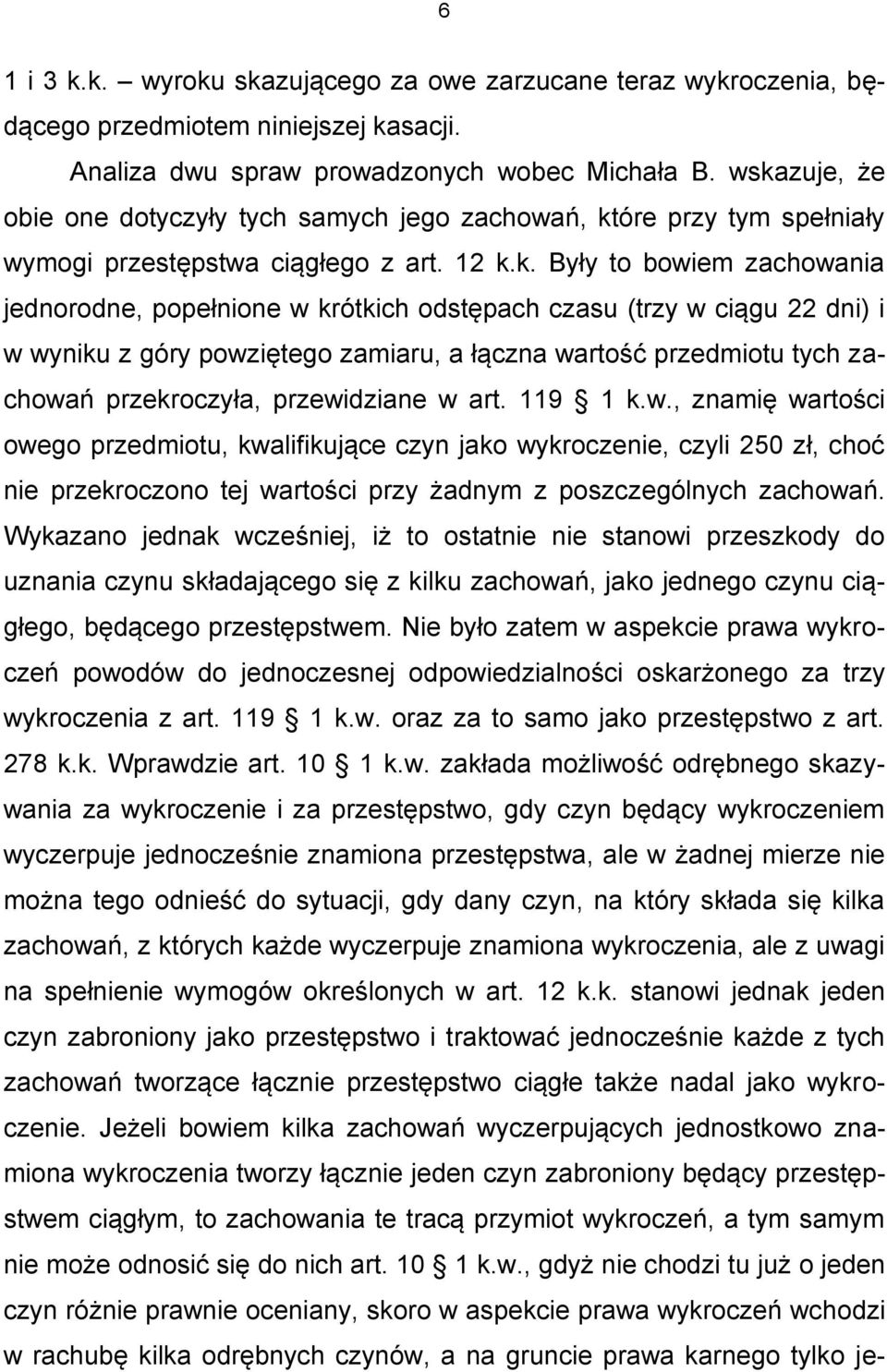 6

1 i 3 k.k. – wyroku skazującego za owe zarzucane teraz wykroczenia, będącego przedmiotem niniejszej kasacji.

Analiza dwu spraw prowadzonych wobec Michała B. wskazuje, że obie one dotyczyły tych samych jego zachowań, które przy tym spełniały wymogi przestępstwa ciągłego z art. 12 k.k. Były to bowiem zachowania jednorodne, popełnione w krótkich odstępach czasu (trzy w ciągu 22 dni) i w wyniku z góry powziętego zamiaru, a łączna wartość przedmiotu tych zachowań przekroczyła, przewidziane w art. 119 § 1 k.w., znamię wartości owego przedmiotu, kwalifikujące czyn jako wykroczenie, czyli 250 zł, choć nie przekroczono tej wartości przy żadnym z poszczególnych zachowań. Wykazano jednak wcześniej, iż to ostatnie nie stanowi przeszkody do uznania czynu składającego się z kilku zachowań, jako jednego czynu ciągłego, będącego przestępstwem. Nie było zatem w aspekcie prawa wykroczeń powodów do jednoczesnej odpowiedzialności oskarżonego za trzy wykroczenia z art. 119 § 1 k.w. oraz za to samo jako przestępstwo z art. 278 k.k. Wprawdzie art. 10 § 1 k.w. zakłada możliwość odrębnego skazywania za wykroczenie i za przestępstwo, gdy czyn będący wykroczeniem wyczerpuje jednocześnie znamiona przestępstwa, ale w żadnej mierze nie można tego odnieść do sytuacji, gdy dany czyn, na który składa się kilka zachowań, z których każde wyczerpuje znamiona wykroczenia, ale z uwagi na spełnienie wymogów określonych w art. 12 k.k. stanowi jednak jeden czyn zabroniony jako przestępstwo i traktować jednocześnie każde z tych zachowań tworzące łącznie przestępstwo ciągłe także nadal jako wykroczenie. Jeżeli bowiem kilka zachowań wyczerpujących jednostkowo znamiona wykroczenia tworzy łącznie jeden czyn zabroniony będący przestępstwem ciągłym, to zachowania te tracą przymiot wykroczeń, a tym samym nie może odnosić się do nich art. 10 § 1 k.w., gdyż nie chodzi tu już o jeden czyn różnie prawnie oceniany, skoro w aspekcie prawa wykroczeń wchodzi w rachubę kilka odrębnych czynów, a na gruncie prawa karnego tylko je-